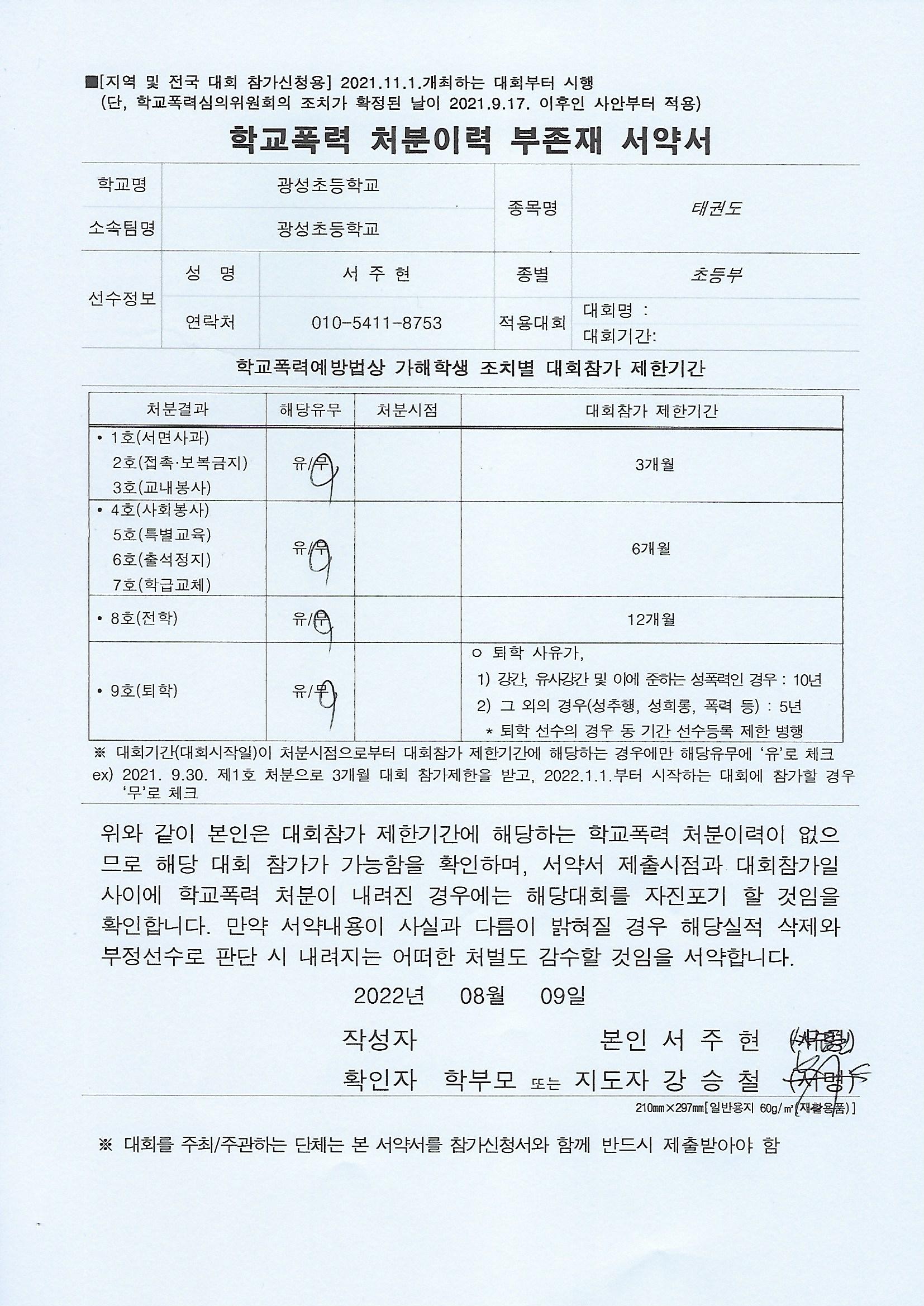 ■[지역 및 전국 대회 참가신청용] 2021.11.1.개최하는 대회부터 시행
(단, 학교폭력심의위원회의 조치가 확정된 날이 2021.9.17. 이후인 사안부터 적용)

학교폭력 처분이력 부존재 서약서

| 학교명 | 광성초등학교 | | 종목명 | 태권도 |
|---|---|---|---|---|
| 소속팀명 | 광성초등학교 | | | |
| 선수정보 | 성 명 | 서 주 현 | 종별 | 초등부 |
| | 연락처 | 010-5411-8753 | 적용대회 | 대회명 : 대회기간: |

학교폭력예방법상 가해학생 조치별 대회참가 제한기간

| 처분결과 | 해당유무 | 처분시점 | 대회참가 제한기간 |
|---|---|---|---|
| • 1호(서면사과) 2호(접촉·보복금지) 3호(교내봉사) | 유/무 | | 3개월 |
| • 4호(사회봉사) 5호(특별교육) 6호(출석정지) 7호(학급교체) | 유/무 | | 6개월 |
| • 8호(전학) | 유/무 | | 12개월 |
| • 9호(퇴학) | 유/무 | | ㅇ 퇴학 사유가, 1) 강간, 유사강간 및 이에 준하는 성폭력인 경우 : 10년 2) 그 외의 경우(성추행, 성희롱, 폭력 등) : 5년 * 퇴학 선수의 경우 동 기간 선수등록 제한 병행 |

※ 대회기간(대회시작일)이 처분시점으로부터 대회참가 제한기간에 해당하는 경우에만 해당유무에 '유'로 체크
ex) 2021. 9.30. 제1호 처분으로 3개월 대회 참가제한을 받고, 2022.1.1.부터 시작하는 대회에 참가할 경우 '무'로 체크

위와 같이 본인은 대회참가 제한기간에 해당하는 학교폭력 처분이력이 없으므로 해당 대회 참가가 가능함을 확인하며, 서약서 제출시점과 대회참가일 사이에 학교폭력 처분이 내려진 경우에는 해당대회를 자진포기 할 것임을 확인합니다. 만약 서약내용이 사실과 다름이 밝혀질 경우 해당실적 삭제와 부정선수로 판단 시 내려지는 어떠한 처벌도 감수할 것임을 서약합니다.

2022년 08월 09일

작성자 본인 서 주 현 (서명)
확인자 학부모 또는 지도자 강 승 철 (서명)

210㎜×297㎜[일반용지 60g/㎡(재활용품)]

※ 대회를 주최/주관하는 단체는 본 서약서를 참가신청서와 함께 반드시 제출받아야 함